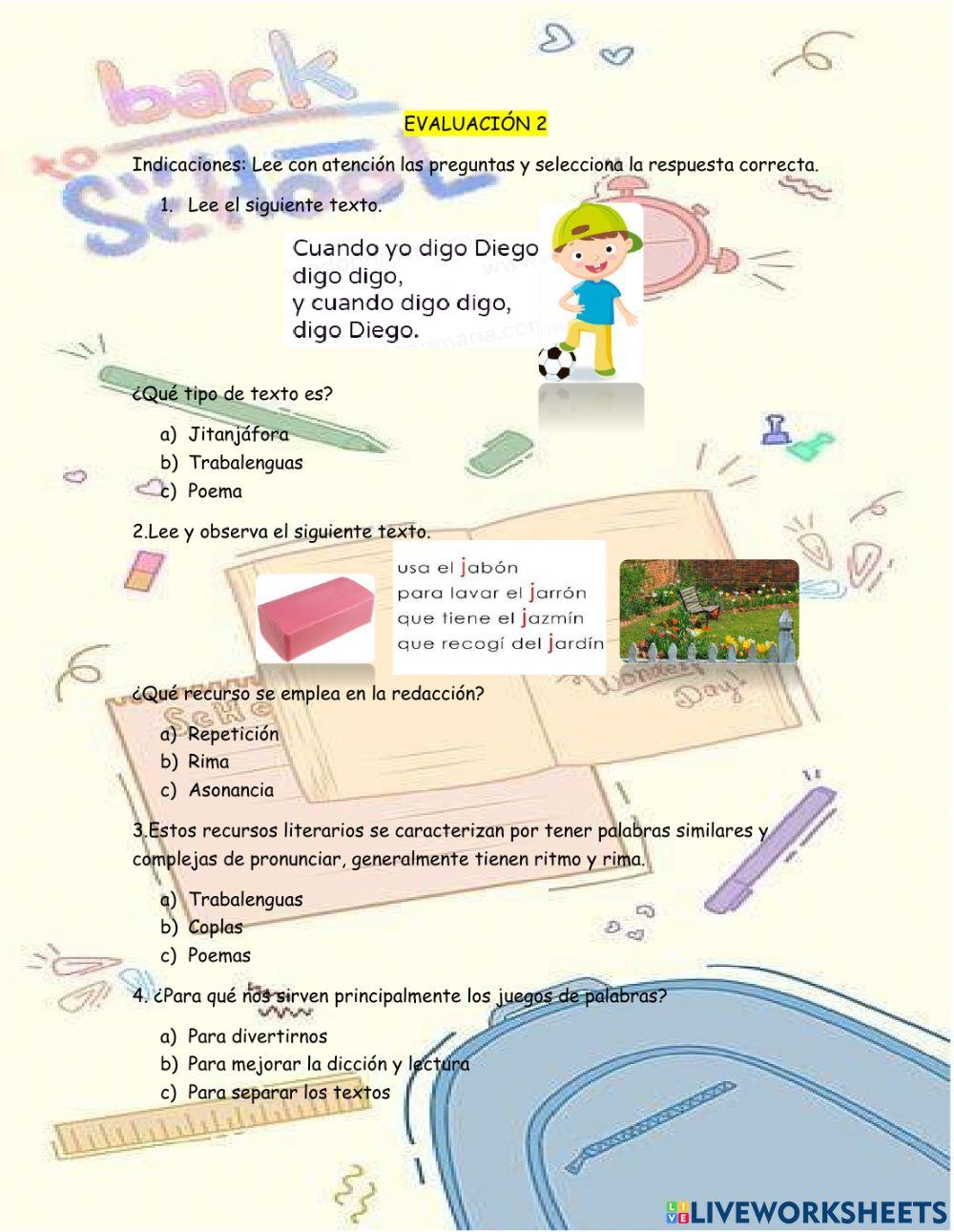 back to School

EVALUACIÓN 2

Indicaciones: Lee con atención las preguntas y selecciona la respuesta correcta.

1. Lee el siguiente texto.

Cuando yo digo Diego
digo digo,
y cuando digo digo,
digo Diego.

¿Qué tipo de texto es?

a) Jitanjáfora
b) Trabalenguas
c) Poema

2.Lee y observa el siguiente texto.

usa el jabón
para lavar el jarrón
que tiene el jazmín
que recogí del jardín

¿Qué recurso se emplea en la redacción?

a) Repetición
b) Rima
c) Asonancia

3.Estos recursos literarios se caracterizan por tener palabras similares y complejas de pronunciar, generalmente tienen ritmo y rima.

a) Trabalenguas
b) Coplas
c) Poemas

4. ¿Para qué nos sirven principalmente los juegos de palabras?

a) Para divertirnos
b) Para mejorar la dicción y lectura
c) Para separar los textos

LIVEWORKSHEETS